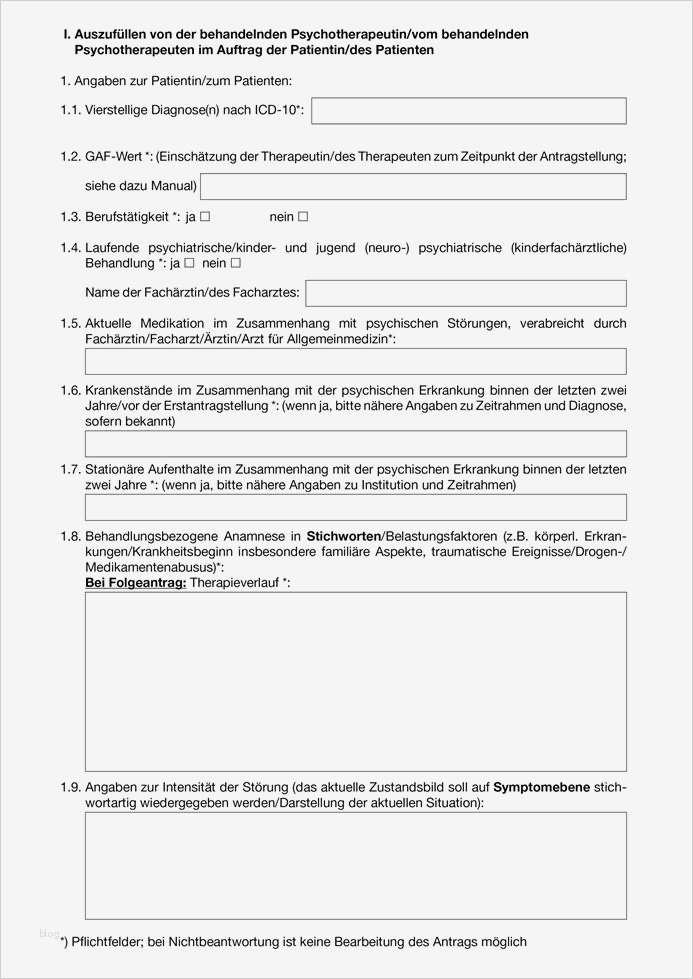 I. Auszufüllen von der behandelnden Psychotherapeutin/vom behandelnden Psychotherapeuten im Auftrag der Patientin/des Patienten

1. Angaben zur Patientin/zum Patienten:

1.1. Vierstellige Diagnose(n) nach ICD-10*:

1.2. GAF-Wert *: (Einschätzung der Therapeutin/des Therapeuten zum Zeitpunkt der Antragstellung; siehe dazu Manual)

1.3. Berufstätigkeit *: ja ☐ nein ☐

1.4. Laufende psychiatrische/kinder- und jugend (neuro-) psychiatrische (kinderfachärztliche) Behandlung *: ja ☐ nein ☐

Name der Fachärztin/des Facharztes:

1.5. Aktuelle Medikation im Zusammenhang mit psychischen Störungen, verabreicht durch Fachärztin/Facharzt/Ärztin/Arzt für Allgemeinmedizin*:

1.6. Krankenstände im Zusammenhang mit der psychischen Erkrankung binnen der letzten zwei Jahre/vor der Erstantragstellung *: (wenn ja, bitte nähere Angaben zu Zeitrahmen und Diagnose, sofern bekannt)

1.7. Stationäre Aufenthalte im Zusammenhang mit der psychischen Erkrankung binnen der letzten zwei Jahre *: (wenn ja, bitte nähere Angaben zu Institution und Zeitrahmen)

1.8. Behandlungsbezogene Anamnese in Stichworten/Belastungsfaktoren (z.B. körperl. Erkrankungen/Krankheitsbeginn insbesondere familiäre Aspekte, traumatische Ereignisse/Drogen-/Medikamentenabusus)*:
Bei Folgeantrag: Therapieverlauf *:

1.9. Angaben zur Intensität der Störung (das aktuelle Zustandsbild soll auf Symptomebene stichwortartig wiedergegeben werden/Darstellung der aktuellen Situation):

*) Pflichtfelder; bei Nichtbeantwortung ist keine Bearbeitung des Antrags möglich